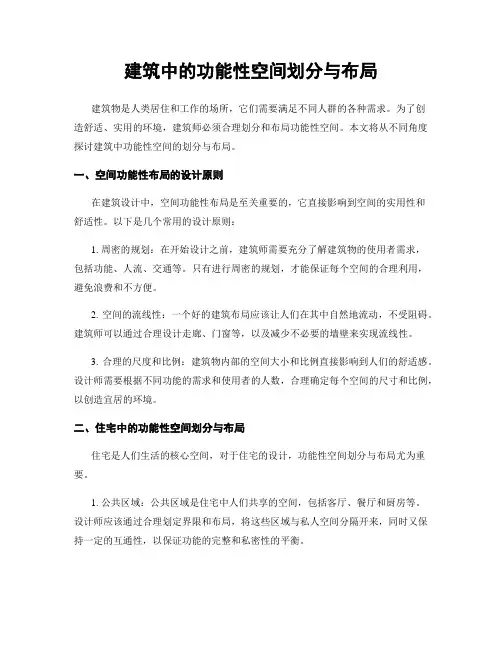 建筑中的功能性空间划分与布局

建筑物是人类居住和工作的场所，它们需要满足不同人群的各种需求。为了创造舒适、实用的环境，建筑师必须合理划分和布局功能性空间。本文将从不同角度探讨建筑中功能性空间的划分与布局。

一、空间功能性布局的设计原则

在建筑设计中，空间功能性布局是至关重要的，它直接影响到空间的实用性和舒适性。以下是几个常用的设计原则：

1. 周密的规划：在开始设计之前，建筑师需要充分了解建筑物的使用者需求，包括功能、人流、交通等。只有进行周密的规划，才能保证每个空间的合理利用，避免浪费和不方便。

2. 空间的流线性：一个好的建筑布局应该让人们在其中自然地流动，不受阻碍。建筑师可以通过合理设计走廊、门窗等，以及减少不必要的墙壁来实现流线性。

3. 合理的尺度和比例：建筑物内部的空间大小和比例直接影响到人们的舒适感。设计师需要根据不同功能的需求和使用者的人数，合理确定每个空间的尺寸和比例，以创造宜居的环境。

二、住宅中的功能性空间划分与布局

住宅是人们生活的核心空间，对于住宅的设计，功能性空间划分与布局尤为重要。

1. 公共区域：公共区域是住宅中人们共享的空间，包括客厅、餐厅和厨房等。设计师应该通过合理划定界限和布局，将这些区域与私人空间分隔开来，同时又保持一定的互通性，以保证功能的完整和私密性的平衡。